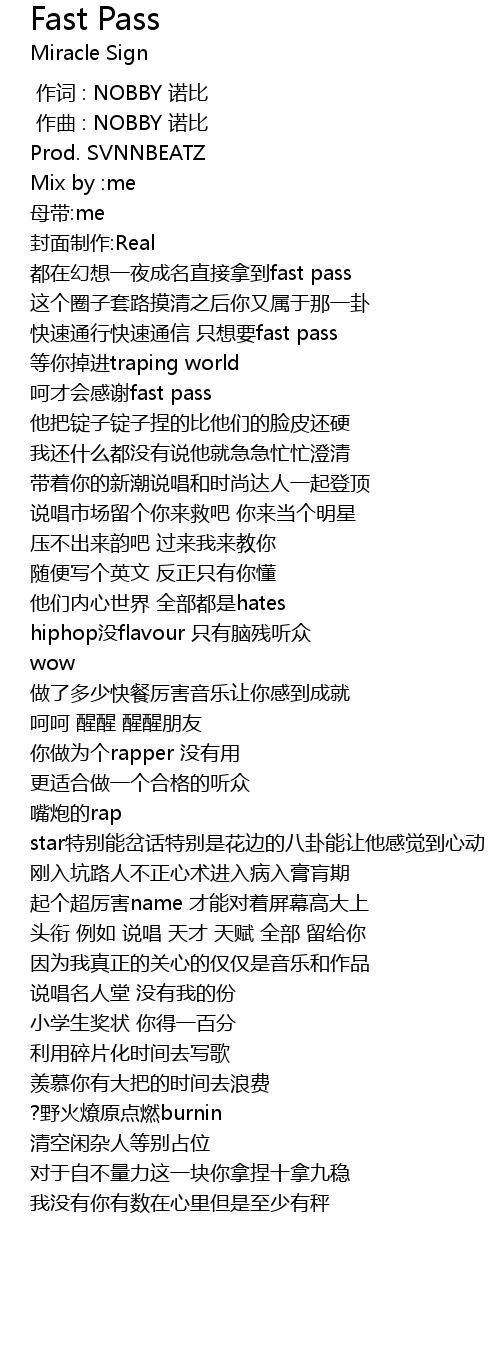 Fast Pass
Miracle Sign

作词 : NOBBY 诺比
作曲 : NOBBY 诺比
Prod. SVNNBEATZ
Mix by :me
母带:me
封面制作:Real
都在幻想一夜成名直接拿到fast pass
这个圈子套路摸清之后你又属于那一卦
快速通行快速通信 只想要fast pass
等你掉进traping world
呵才会感谢fast pass
他把锭子锭子捏的比他们的脸皮还硬
我还什么都没有说他就急急忙忙澄清
带着你的新潮说唱和时尚达人一起登顶
说唱市场留个你来救吧 你来当个明星
压不出来韵吧 过来我来教你
随便写个英文 反正只有你懂
他们内心世界 全部都是hates
hiphop没flavour 只有脑残听众
wow
做了多少快餐厉害音乐让你感到成就
呵呵 醒醒 醒醒朋友
你做为个rapper 没有用
更适合做一个合格的听众
嘴炮的rap
star特别能岔话特别是花边的八卦能让他感觉到心动
刚入坑路人不正心术进入病入膏肓期
起个超厉害name 才能对着屏幕高大上
头衔 例如 说唱 天才 天赋 全部 留给你
因为我真正的关心的仅仅是音乐和作品
说唱名人堂 没有我的份
小学生奖状 你得一百分
利用碎片化时间去写歌
羡慕你有大把的时间去浪费
?野火燎原点燃burnin
清空闲杂人等别占位
对于自不量力这一块你拿捏十拿九稳
我没有你有数在心里但是至少有秤